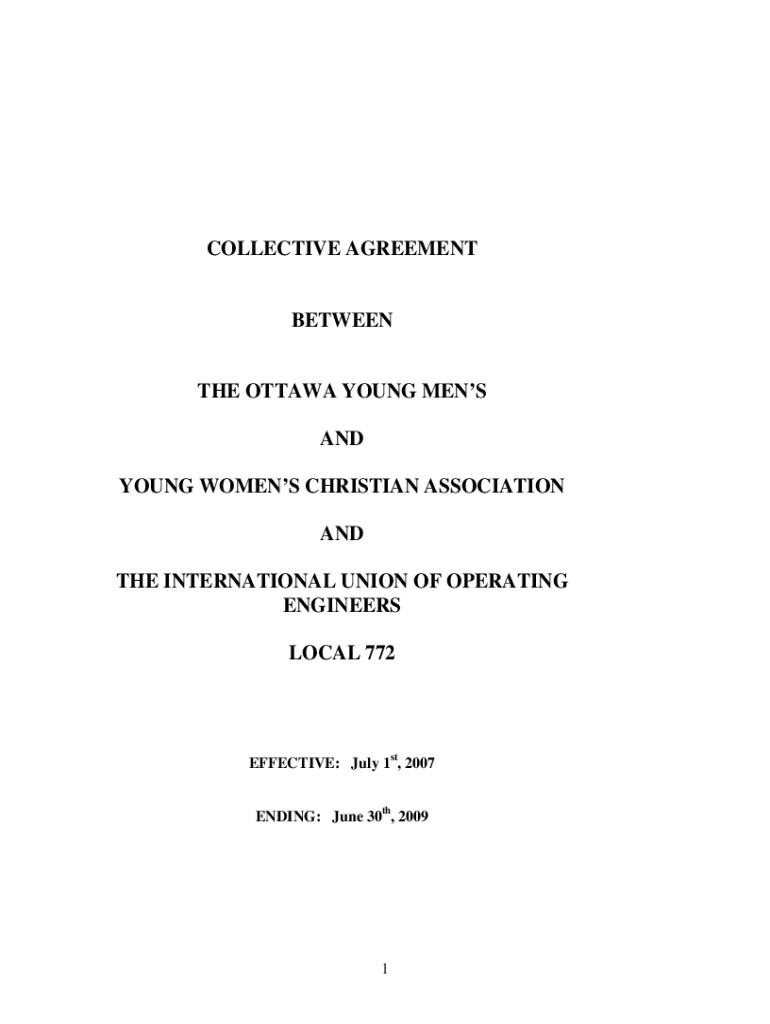 COLLECTIVE AGREEMENT

BETWEEN

THE OTTAWA YOUNG MEN'S

AND

YOUNG WOMEN'S CHRISTIAN ASSOCIATION

AND

THE INTERNATIONAL UNION OF OPERATING ENGINEERS

LOCAL 772

EFFECTIVE: July 1st, 2007

ENDING: June 30th, 2009

1